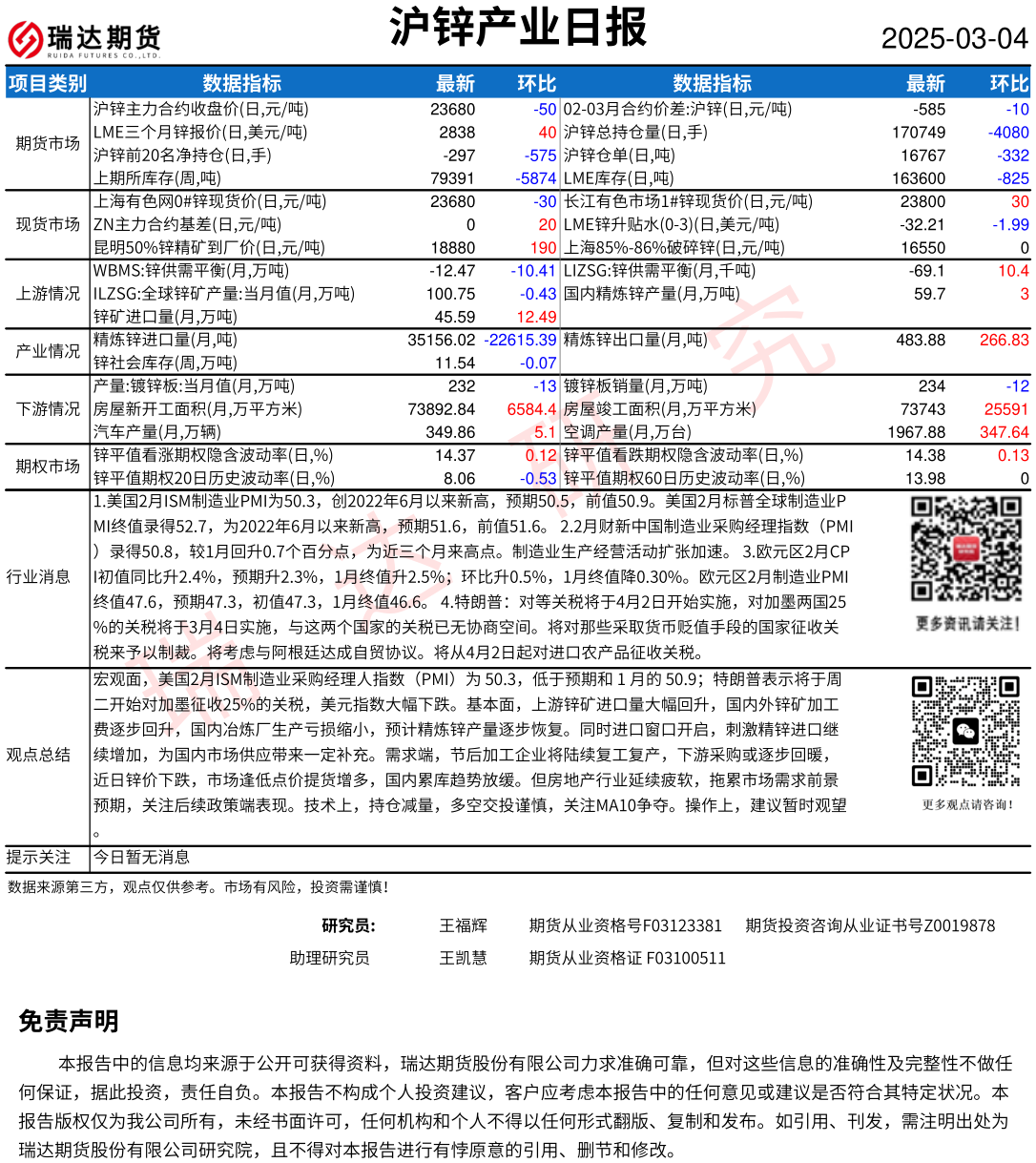 瑞达期货 RUIDA FUTURES CO.,LTD.

沪锌产业日报

2025-03-04

| 项目类别 | 数据指标 | 最新 | 环比 | 数据指标 | 最新 | 环比 |
|---|---|---|---|---|---|---|
| 期货市场 | 沪锌主力合约收盘价(日,元/吨) | 23680 | -50 | 02-03月合约价差:沪锌(日,元/吨) | -585 | -10 |
| | LME三个月锌报价(日,美元/吨) | 2838 | 40 | 沪锌总持仓量(日,手) | 170749 | -4080 |
| | 沪锌前20名净持仓(日,手) | -297 | -575 | 沪锌仓单(日,吨) | 16767 | -332 |
| | 上期所库存(周,吨) | 79391 | -5874 | LME库存(日,吨) | 163600 | -825 |
| 现货市场 | 上海有色网0#锌现货价(日,元/吨) | 23680 | -30 | 长江有色市场1#锌现货价(日,元/吨) | 23800 | 30 |
| | ZN主力合约基差(日,元/吨) | 0 | 20 | LME锌升贴水(0-3)(日,美元/吨) | -32.21 | -1.99 |
| | 昆明50%锌精矿到厂价(日,元/吨) | 18880 | 190 | 上海85%-86%破碎锌(日,元/吨) | 16550 | 0 |
| 上游情况 | WBMS:锌供需平衡(月,万吨) | -12.47 | -10.41 | LIZSG:锌供需平衡(月,千吨) | -69.1 | 10.4 |
| | ILZSG:全球锌矿产量:当月值(月,万吨) | 100.75 | -0.43 | 国内精炼锌产量(月,万吨) | 59.7 | 3 |
| | 锌矿进口量(月,万吨) | 45.59 | 12.49 | | | |
| 产业情况 | 精炼锌进口量(月,吨) | 35156.02 | -22615.39 | 精炼锌出口量(月,吨) | 483.88 | 266.83 |
| | 锌社会库存(周,万吨) | 11.54 | -0.07 | | | |
| 下游情况 | 产量:镀锌板:当月值(月,万吨) | 232 | -13 | 镀锌板销量(月,万吨) | 234 | -12 |
| | 房屋新开工面积(月,万平方米) | 73892.84 | 6584.4 | 房屋竣工面积(月,万平方米) | 73743 | 25591 |
| | 汽车产量(月,万辆) | 349.86 | 5.1 | 空调产量(月,万台) | 1967.88 | 347.64 |
| 期权市场 | 锌平值看涨期权隐含波动率(日,%) | 14.37 | 0.12 | 锌平值看跌期权隐含波动率(日,%) | 14.38 | 0.13 |
| | 锌平值期权20日历史波动率(日,%) | 8.06 | -0.53 | 锌平值期权60日历史波动率(日,%) | 13.98 | 0 |

行业消息
1.美国2月ISM制造业PMI为50.3，创2022年6月以来新高，预期50.5，前值50.9。美国2月标普全球制造业PMI终值录得52.7，为2022年6月以来新高，预期51.6，前值51.6。 2.2月财新中国制造业采购经理指数（PMI）录得50.8，较1月回升0.7个百分点，为近三个月来高点。制造业生产经营活动扩张加速。 3.欧元区2月CPI初值同比升2.4%，预期升2.3%，1月终值升2.5%；环比升0.5%，1月终值降0.30%。欧元区2月制造业PMI终值47.6，预期47.3，初值47.3，1月终值46.6。 4.特朗普：对等关税将于4月2日开始实施，对加墨两国25%的关税将于3月4日实施，与这两个国家的关税已无协商空间。将对那些采取货币贬值手段的国家征收关税来予以制裁。将考虑与阿根廷达成自贸协议。将从4月2日起对进口农产品征收关税。

更多资讯请关注!

观点总结
宏观面，美国2月ISM制造业采购经理人指数（PMI）为 50.3，低于预期和 1 月的 50.9；特朗普表示将于周二开始对加墨征收25%的关税，美元指数大幅下跌。基本面，上游锌矿进口量大幅回升，国内外锌矿加工费逐步回升，国内冶炼厂生产亏损缩小，预计精炼锌产量逐步恢复。同时进口窗口开启，刺激精锌进口继续增加，为国内市场供应带来一定补充。需求端，节后加工企业将陆续复工复产，下游采购或逐步回暖，近日锌价下跌，市场逢低点价提货增多，国内累库趋势放缓。但房地产行业延续疲软，拖累市场需求前景预期，关注后续政策端表现。技术上，持仓减量，多空交投谨慎，关注MA10争夺。操作上，建议暂时观望。

更多观点请咨询!

提示关注
今日暂无消息

数据来源第三方，观点仅供参考。市场有风险，投资需谨慎!

研究员: 王福辉 期货从业资格号F03123381 期货投资咨询从业证书号Z0019878
助理研究员 王凯慧 期货从业资格证 F03100511

免责声明

本报告中的信息均来源于公开可获得资料，瑞达期货股份有限公司力求准确可靠，但对这些信息的准确性及完整性不做任何保证，据此投资，责任自负。本报告不构成个人投资建议，客户应考虑本报告中的任何意见或建议是否符合其特定状况。本报告版权仅为我公司所有，未经书面许可，任何机构和个人不得以任何形式翻版、复制和发布。如引用、刊发，需注明出处为瑞达期货股份有限公司研究院，且不得对本报告进行有悖原意的引用、删节和修改。